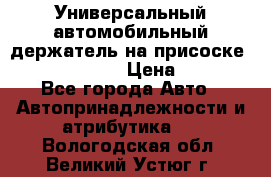 Универсальный автомобильный держатель на присоске
Цена
Все города Авто
Автопринадлежности и атрибутика
Вологодская обл
Великий Устюг г